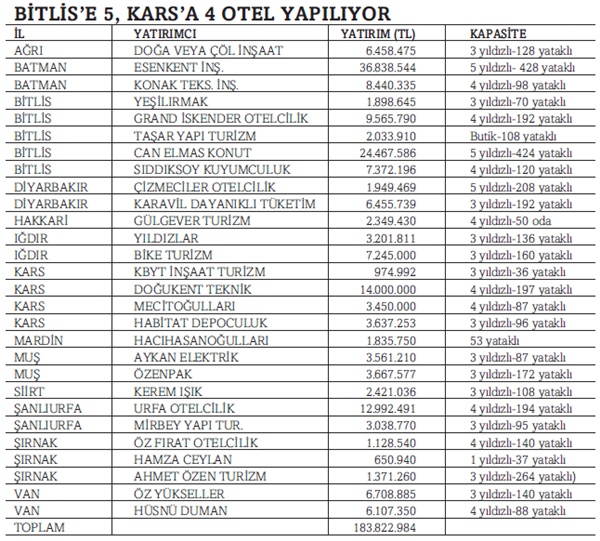 BİTLİS'E 5, KARS'A 4 OTEL YAPILIYOR

| İL | YATIRIMCI | YATIRIM (TL) | KAPASİTE |
|---|---|---|---|
| AĞRI | DOĞA VEYA ÇÖL İNŞAAT | 6.458.475 | 3 yıldızlı-128 yataklı |
| BATMAN | ESENKENT İNŞ. | 36.838.544 | 5 yıldızlı- 428 yataklı |
| BATMAN | KONAK TEKS. İNŞ. | 8.440.335 | 4 yıldızlı-98 yataklı |
| BİTLİS | YEŞİLIRMAK | 1.898.645 | 3 yıldızlı-70 yataklı |
| BİTLİS | GRAND İSKENDER OTELCİLİK | 9.565.790 | 4 yıldızlı-192 yataklı |
| BİTLİS | TAŞAR YAPI TURİZM | 2.033.910 | Butik-108 yataklı |
| BİTLİS | CAN ELMAS KONUT | 24.467.586 | 5 yıldızlı-424 yataklı |
| BİTLİS | SIDDIKSOY KUYUMCULUK | 7.372.196 | 4 yıldızlı-120 yataklı |
| DİYARBAKIR | ÇİZMECİLER OTELCİLİK | 1.949.469 | 5 yıldızlı-208 yataklı |
| DİYARBAKIR | KARAVİL DAYANIKLI TÜKETİM | 6.455.739 | 3 yıldızlı-192 yataklı |
| HAKKARİ | GÜLGEVER TURİZM | 2.349.430 | 4 yıldızlı-50 oda |
| IĞDIR | YILDIZLAR | 3.201.811 | 3 yıldızlı-136 yataklı |
| IĞDIR | BİKE TURİZM | 7.245.000 | 3 yıldızlı-160 yataklı |
| KARS | KBYT İNŞAAT TURİZM | 974.992 | 3 yıldızlı-36 yataklı |
| KARS | DOĞUKENT TEKNİK | 14.000.000 | 4 yıldızlı-197 yataklı |
| KARS | MECİTOĞULLARI | 3.450.000 | 4 yıldızlı-87 yataklı |
| KARS | HABİTAT DEPOCULUK | 3.637.253 | 3 yıldızlı-96 yataklı |
| MARDİN | HACIHASANOĞULLARI | 1.835.750 | 53 yataklı |
| MUŞ | AYKAN ELEKTRİK | 3.561.210 | 3 yıldızlı-87 yataklı |
| MUŞ | ÖZENPAK | 3.667.577 | 3 yıldızlı-172 yataklı |
| SİİRT | KEREM IŞIK | 2.421.036 | 3 yıldızlı-108 yataklı |
| ŞANLIURFA | URFA OTELCİLİK | 12.992.491 | 4 yıldızlı-194 yataklı |
| ŞANLIURFA | MİRBEY YAPI TUR. | 3.038.770 | 3 yıldızlı-95 yataklı |
| ŞIRNAK | ÖZ FIRAT OTELCİLİK | 1.128.540 | 4 yıldızlı-140 yataklı |
| ŞIRNAK | HAMZA CEYLAN | 650.940 | 1 yıldızlı-37 yataklı |
| ŞIRNAK | AHMET ÖZEN TURİZM | 1.371.260 | 3 yıldızlı-264 yataklı) |
| VAN | ÖZ YÜKSELLER | 6.708.885 | 3 yıldızlı-140 yataklı |
| VAN | HÜSNÜ DUMAN | 6.107.350 | 4 yıldızlı-88 yataklı |
| TOPLAM | | 183.822.984 | |